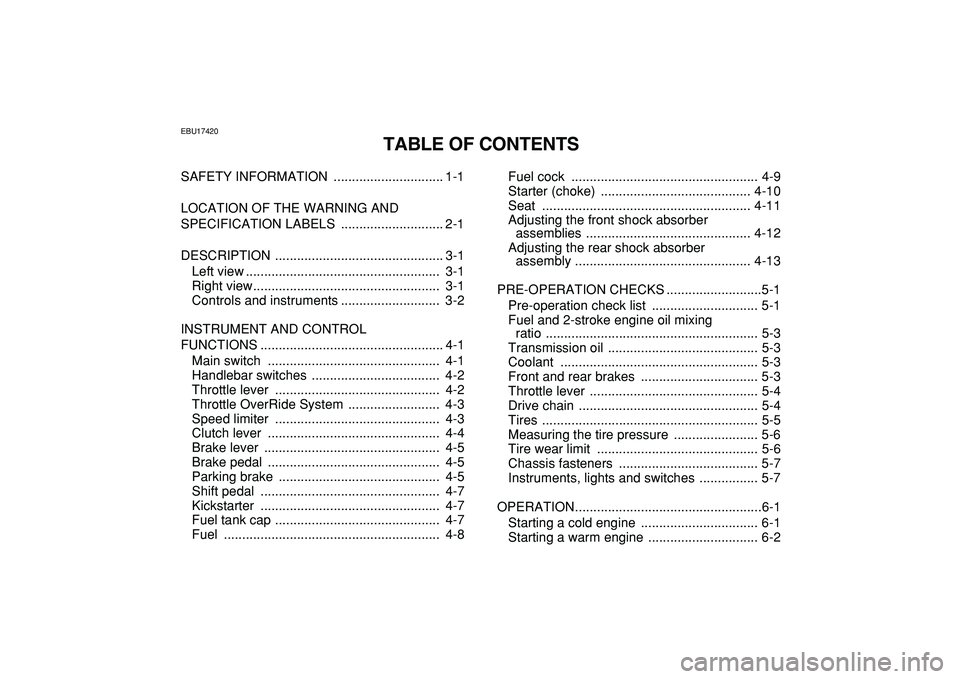 EBU17420

TABLE OF CONTENTS

SAFETY INFORMATION .............................. 1-1

LOCATION OF THE WARNING AND SPECIFICATION LABELS ............................ 2-1

DESCRIPTION .............................................. 3-1
Left view ..................................................... 3-1
Right view................................................... 3-1
Controls and instruments ........................... 3-2

INSTRUMENT AND CONTROL FUNCTIONS .................................................. 4-1
Main switch ............................................... 4-1
Handlebar switches ................................... 4-2
Throttle lever ............................................. 4-2
Throttle OverRide System ......................... 4-3
Speed limiter ............................................. 4-3
Clutch lever ............................................... 4-4
Brake lever ................................................ 4-5
Brake pedal ............................................... 4-5
Parking brake ............................................ 4-5
Shift pedal ................................................. 4-7
Kickstarter ................................................. 4-7
Fuel tank cap ............................................. 4-7
Fuel ........................................................... 4-8

Fuel cock ................................................... 4-9
Starter (choke) ......................................... 4-10
Seat ......................................................... 4-11
Adjusting the front shock absorber assemblies ............................................. 4-12
Adjusting the rear shock absorber assembly ................................................ 4-13

PRE-OPERATION CHECKS ..........................5-1
Pre-operation check list ............................. 5-1
Fuel and 2-stroke engine oil mixing ratio .......................................................... 5-3
Transmission oil ......................................... 5-3
Coolant ...................................................... 5-3
Front and rear brakes ................................ 5-3
Throttle lever .............................................. 5-4
Drive chain ................................................. 5-4
Tires ........................................................... 5-5
Measuring the tire pressure ....................... 5-6
Tire wear limit ............................................ 5-6
Chassis fasteners ...................................... 5-7
Instruments, lights and switches ................ 5-7

OPERATION...................................................6-1
Starting a cold engine ................................ 6-1
Starting a warm engine .............................. 6-2

carmanualsonline.info